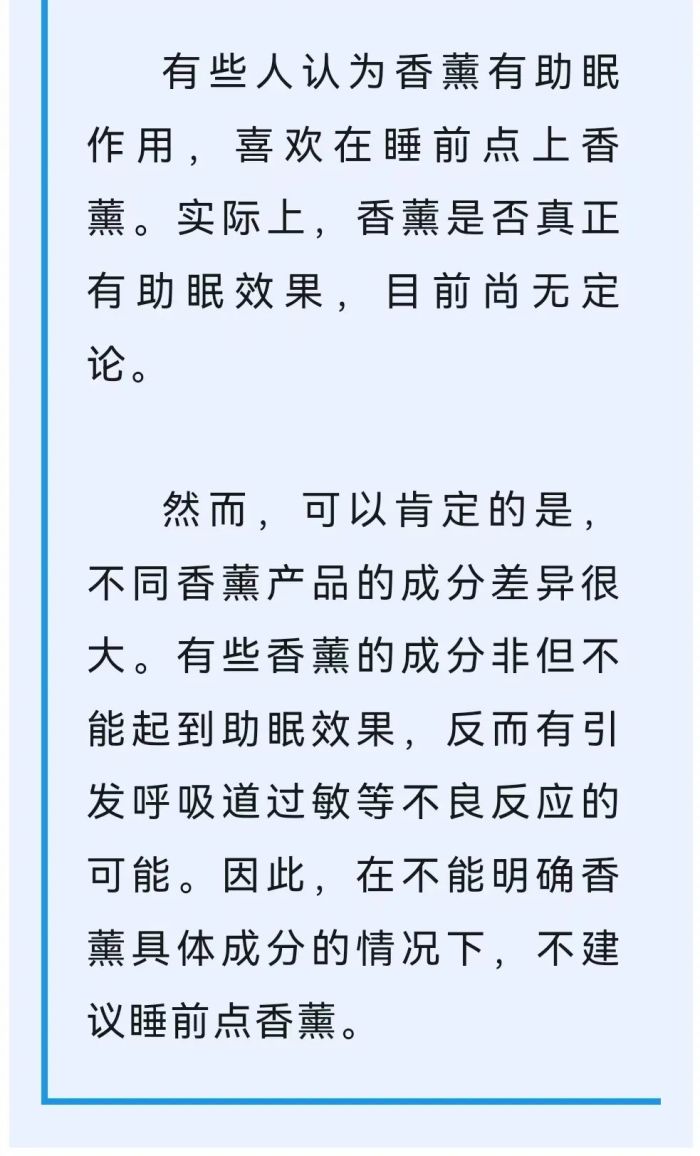 有些人认为香薰有助眠作用，喜欢在睡前点上香薰。实际上，香薰是否真正有助眠效果，目前尚无定论。

然而，可以肯定的是，不同香薰产品的成分差异很大。有些香薰的成分非但不能起到助眠效果，反而有引发呼吸道过敏等不良反应的可能。因此，在不能明确香薰具体成分的情况下，不建议睡前点香薰。